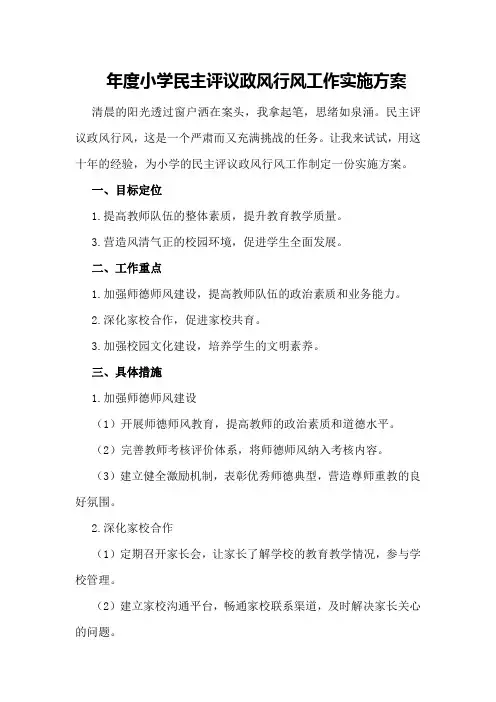 年度小学民主评议政风行风工作实施方案

清晨的阳光透过窗户洒在案头，我拿起笔，思绪如泉涌。民主评议政风行风，这是一个严肃而又充满挑战的任务。让我来试试，用这十年的经验，为小学的民主评议政风行风工作制定一份实施方案。

一、目标定位

1.提高教师队伍的整体素质，提升教育教学质量。

3.营造风清气正的校园环境，促进学生全面发展。

二、工作重点

1.加强师德师风建设，提高教师队伍的政治素质和业务能力。

2.深化家校合作，促进家校共育。

3.加强校园文化建设，培养学生的文明素养。

三、具体措施

1.加强师德师风建设

（1）开展师德师风教育，提高教师的政治素质和道德水平。

（2）完善教师考核评价体系，将师德师风纳入考核内容。

（3）建立健全激励机制，表彰优秀师德典型，营造尊师重教的良好氛围。

2.深化家校合作

（1）定期召开家长会，让家长了解学校的教育教学情况，参与学校管理。

（2）建立家校沟通平台，畅通家校联系渠道，及时解决家长关心的问题。